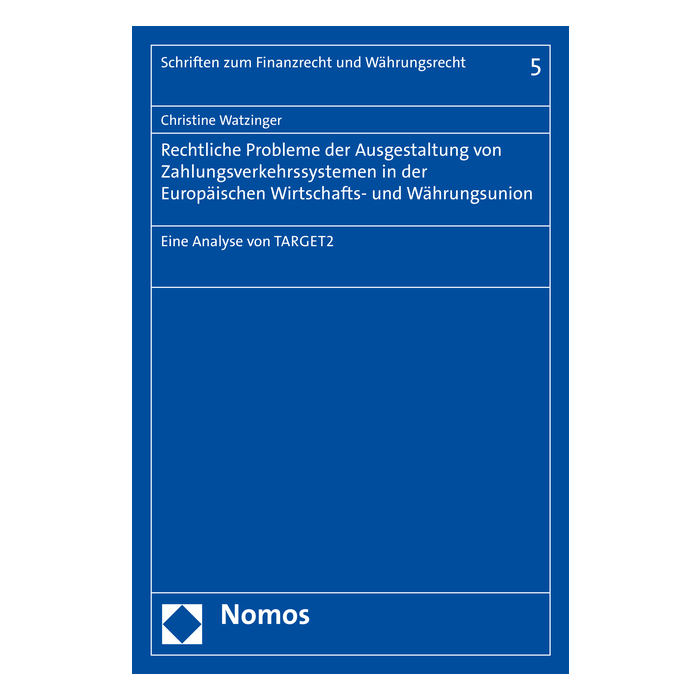 Schriften zum Finanzrecht und Währungsrecht

5

Christine Watzinger

Rechtliche Probleme der Ausgestaltung von Zahlungsverkehrssystemen in der Europäischen Wirtschafts- und Währungsunion

Eine Analyse von TARGET2

Nomos